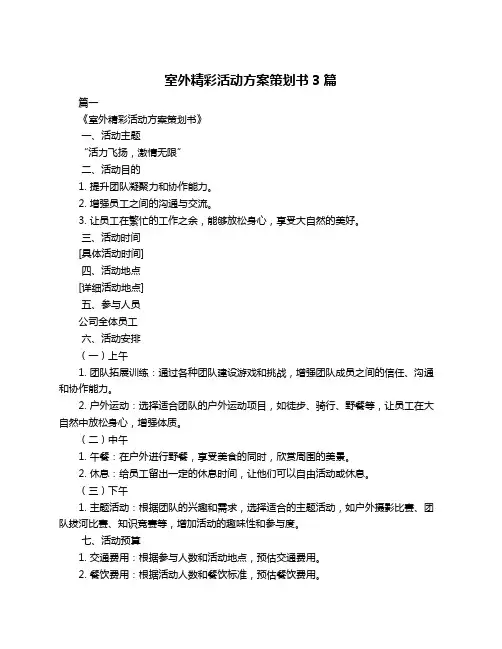 室外精彩活动方案策划书 3 篇

篇一

《室外精彩活动方案策划书》

一、活动主题

“活力飞扬，激情无限”

二、活动目的

1. 提升团队凝聚力和协作能力。

2. 增强员工之间的沟通与交流。

3. 让员工在繁忙的工作之余，能够放松身心，享受大自然的美好。

三、活动时间

[具体活动时间]

四、活动地点

[详细活动地点]

五、参与人员

公司全体员工

六、活动安排

（一）上午

1. 团队拓展训练：通过各种团队建设游戏和挑战，增强团队成员之间的信任、沟通和协作能力。

2. 户外运动：选择适合团队的户外运动项目，如徒步、骑行、野餐等，让员工在大自然中放松身心，增强体质。

（二）中午

1. 午餐：在户外进行野餐，享受美食的同时，欣赏周围的美景。

2. 休息：给员工留出一定的休息时间，让他们可以自由活动或休息。

（三）下午

1. 主题活动：根据团队的兴趣和需求，选择适合的主题活动，如户外摄影比赛、团队拔河比赛、知识竞赛等，增加活动的趣味性和参与度。

七、活动预算

1. 交通费用：根据参与人数和活动地点，预估交通费用。

2. 餐饮费用：根据活动人数和餐饮标准，预估餐饮费用。